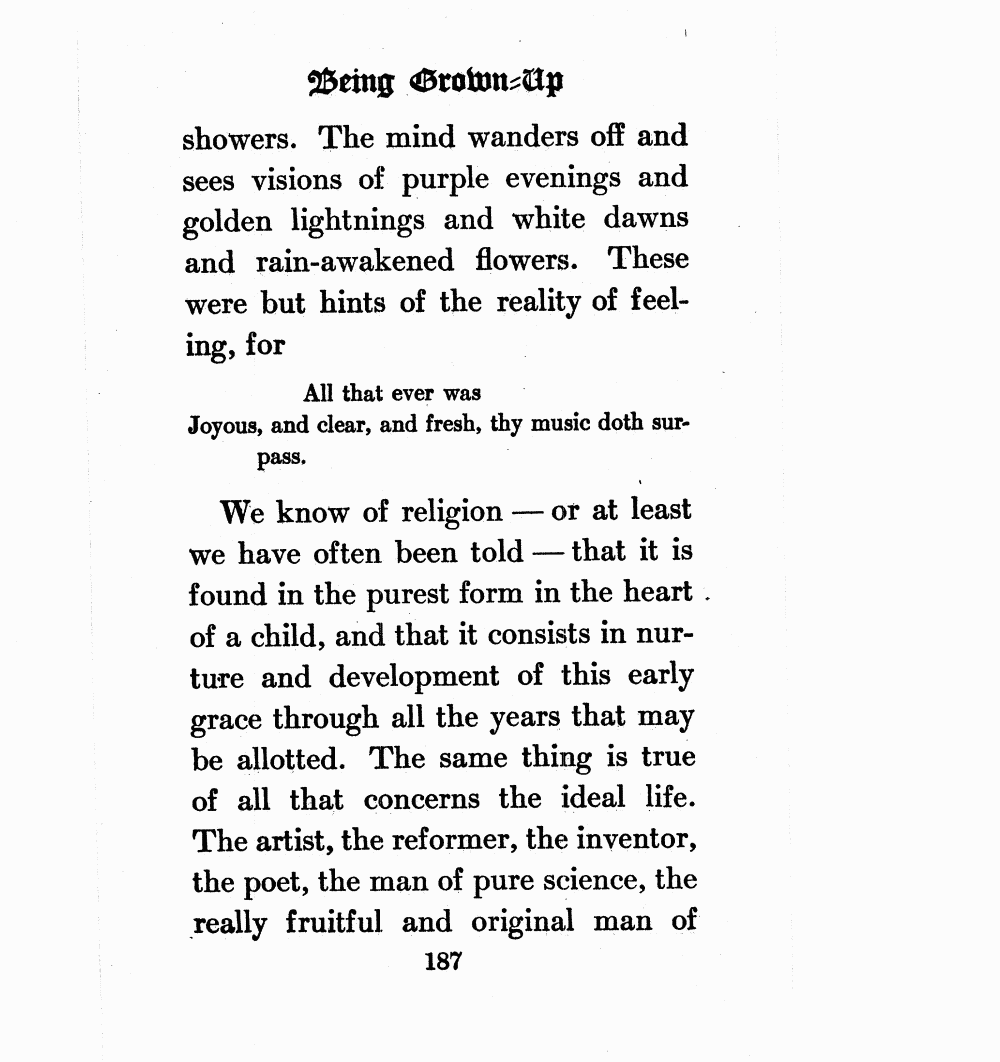 Being Grown-Up

showers. The mind wanders off and sees visions of purple evenings and golden lightnings and white dawns and rain-awakened flowers. These were but hints of the reality of feeling, for

All that ever was
Joyous, and clear, and fresh, thy music doth surpass.

We know of religion — or at least we have often been told — that it is found in the purest form in the heart of a child, and that it consists in nurture and development of this early grace through all the years that may be allotted. The same thing is true of all that concerns the ideal life. The artist, the reformer, the inventor, the poet, the man of pure science, the really fruitful and original man of

187